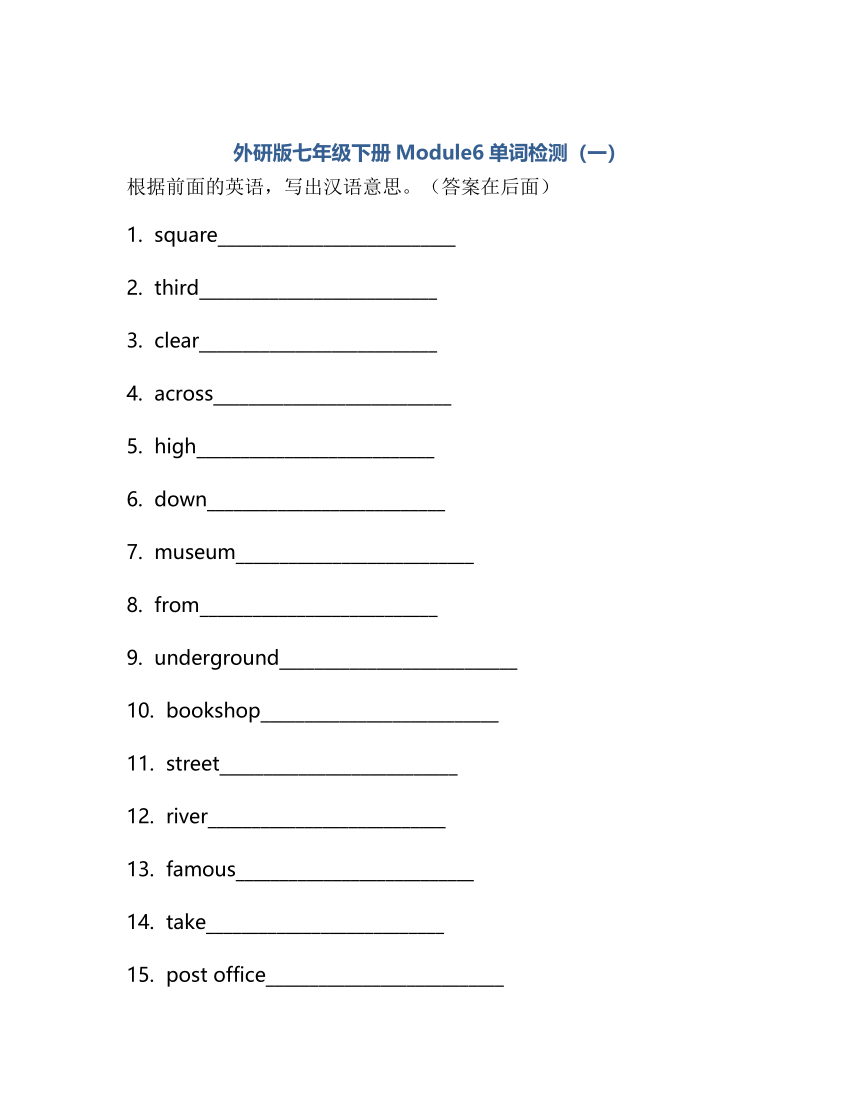 外研版七年级下册 Module6 单词检测（一）

根据前面的英语，写出汉语意思。（答案在后面）

1. square________________________

2. third________________________

3. clear________________________

4. across________________________

5. high________________________

6. down________________________

7. museum________________________

8. from________________________

9. underground________________________

10. bookshop________________________

11. street________________________

12. river________________________

13. famous________________________

14. take________________________

15. post office________________________